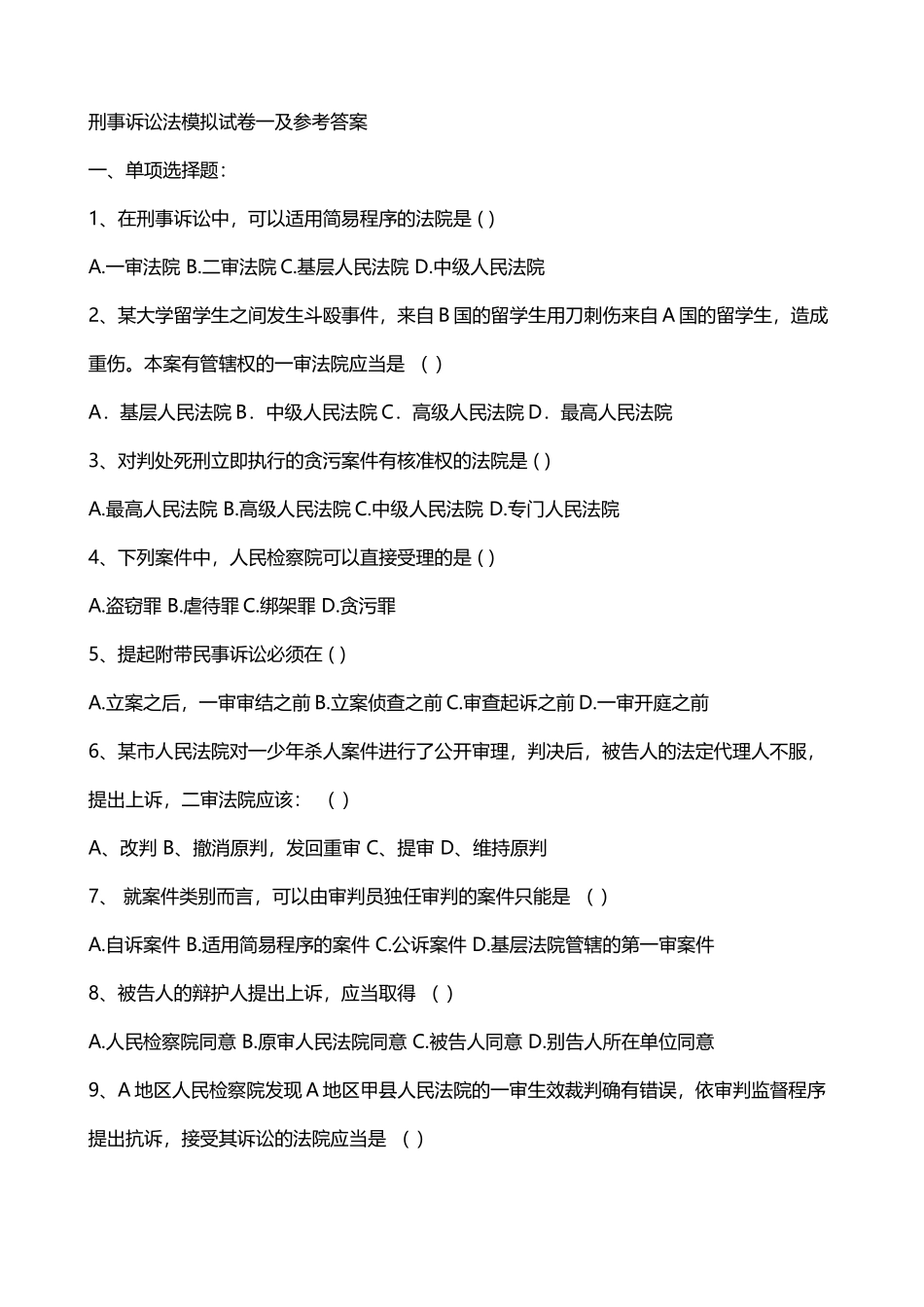 刑事诉讼法模拟试卷一及参考答案

一、单项选择题：

1、在刑事诉讼中，可以适用简易程序的法院是 ( )

A.一审法院 B.二审法院 C.基层人民法院 D.中级人民法院

2、某大学留学生之间发生斗殴事件，来自 B 国的留学生用刀刺伤来自 A 国的留学生，造成重伤。本案有管辖权的一审法院应当是 （ ）

A．基层人民法院 B．中级人民法院 C．高级人民法院 D．最高人民法院

3、对判处死刑立即执行的贪污案件有核准权的法院是 ( )

A.最高人民法院 B.高级人民法院 C.中级人民法院 D.专门人民法院

4、下列案件中，人民检察院可以直接受理的是 ( )

A.盗窃罪 B.虐待罪 C.绑架罪 D.贪污罪

5、提起附带民事诉讼必须在 ( )

A.立案之后，一审审结之前 B.立案侦查之前 C.审查起诉之前 D.一审开庭之前

6、某市人民法院对一少年杀人案件进行了公开审理，判决后，被告人的法定代理人不服，提出上诉，二审法院应该： （ ）

A、改判 B、撤消原判，发回重审 C、提审 D、维持原判

7、 就案件类别而言，可以由审判员独任审判的案件只能是 （ ）

A.自诉案件 B.适用简易程序的案件 C.公诉案件 D.基层法院管辖的第一审案件

8、被告人的辩护人提出上诉，应当取得 （ ）

A.人民检察院同意 B.原审人民法院同意 C.被告人同意 D.别告人所在单位同意

9、A 地区人民检察院发现 A 地区甲县人民法院的一审生效裁判确有错误，依审判监督程序提出抗诉，接受其诉讼的法院应当是 （ ）